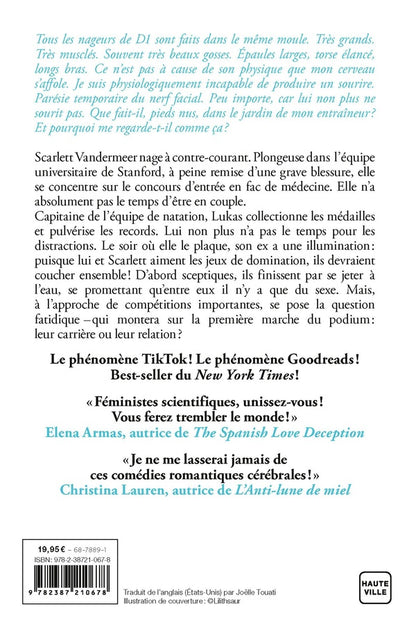 Tous les nageurs de D1 sont faits dans le même moule. Très grands. Très musclés. Souvent très beaux gosses. Épaules larges, torse élancé, longs bras. Ce n'est pas à cause de son physique que mon cerveau s'affole. Je suis physiologiquement incapable de produire un sourire. Parésie temporaire du nerf facial. Peu importe, car lui non plus ne sourit pas. Que fait-il, pieds nus, dans le jardin de mon entraîneur? Et pourquoi me regarde-t-il comme ça?

Scarlett Vandermeer nage à contre-courant. Plongeuse dans l'équipe universitaire de Stanford, à peine remise d'une grave blessure, elle se concentre sur le concours d'entrée en fac de médecine. Elle n'a absolument pas le temps d'être en couple.
Capitaine de l'équipe de natation, Lukas collectionne les médailles et pulvérise les records. Lui non plus n'a pas le temps pour les distractions. Le soir où elle le plaque, son ex a une illumination: puisque lui et Scarlett aiment les jeux de domination, ils devraient coucher ensemble! D'abord sceptiques, ils finissent par se jeter à l'eau, se promettant qu'entre eux il n'y a que du sexe. Mais, à l'approche de compétitions importantes, se pose la question fatidique – qui montera sur la première marche du podium: leur carrière ou leur relation?

Le phénomène TikTok! Le phénomène Goodreads! Best-seller du New York Times!

«Féministes scientifiques, unissez-vous! Vous ferez trembler le monde!»
Elena Armas, autrice de The Spanish Love Deception

«Je ne me lasserai jamais de ces comédies romantiques cérébrales!»
Christina Lauren, autrice de L'Anti-lune de miel

19,95 € – 68-7889-1
ISBN: 978-2-38721-067-8
9 782387 210678

Traduit de l'anglais (États-Unis) par Joëlle Touati
Illustration de couverture: ©Lilithsaur

HAUTE VILLE